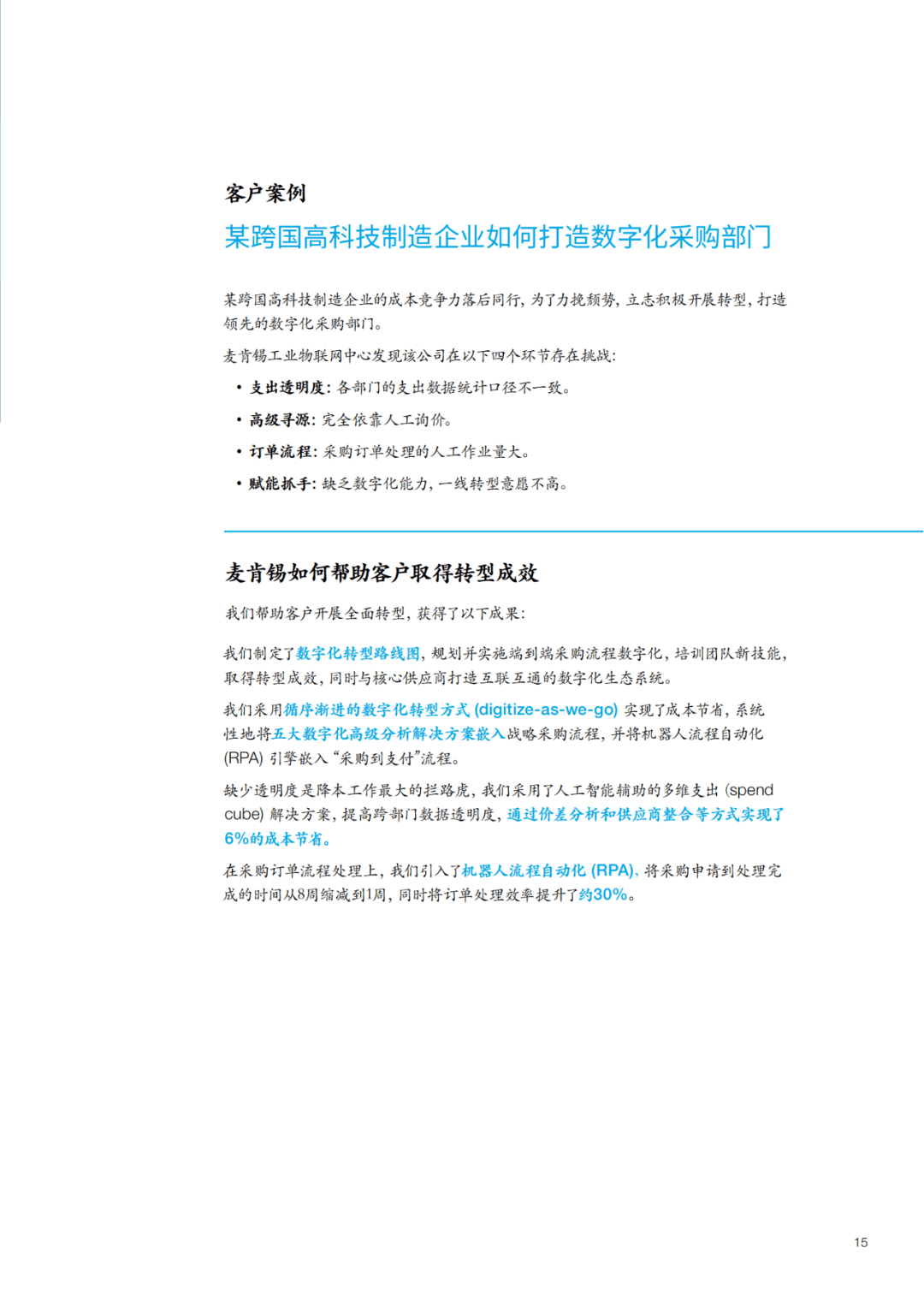 客户案例

某跨国高科技制造企业如何打造数字化采购部门

某跨国高科技制造企业的成本竞争力落后同行，为了力挽颓势，立志积极开展转型，打造领先的数字化采购部门。

麦肯锡工业物联网中心发现该公司在以下四个环节存在挑战：

• 支出透明度：各部门的支出数据统计口径不一致。
• 高级寻源：完全依靠人工询价。
• 订单流程：采购订单处理的人工作业量大。
• 赋能抓手：缺乏数字化能力，一线转型意愿不高。

麦肯锡如何帮助客户取得转型成效

我们帮助客户开展全面转型，获得了以下成果：

我们制定了数字化转型路线图，规划并实施端到端采购流程数字化，培训团队新技能，取得转型成效，同时与核心供应商打造互联互通的数字化生态系统。

我们采用循序渐进的数字化转型方式 (digitize-as-we-go) 实现了成本节省，系统性地将五大数字化高级分析解决方案嵌入战略采购流程，并将机器人流程自动化 (RPA) 引擎嵌入“采购到支付”流程。

缺少透明度是降本工作最大的拦路虎，我们采用了人工智能辅助的多维支出 (spend cube) 解决方案，提高跨部门数据透明度，通过价差分析和供应商整合等方式实现了6%的成本节省。

在采购订单流程处理上，我们引入了机器人流程自动化 (RPA)，将采购申请到处理完成的时间从8周缩减到1周，同时将订单处理效率提升了约30%。

15